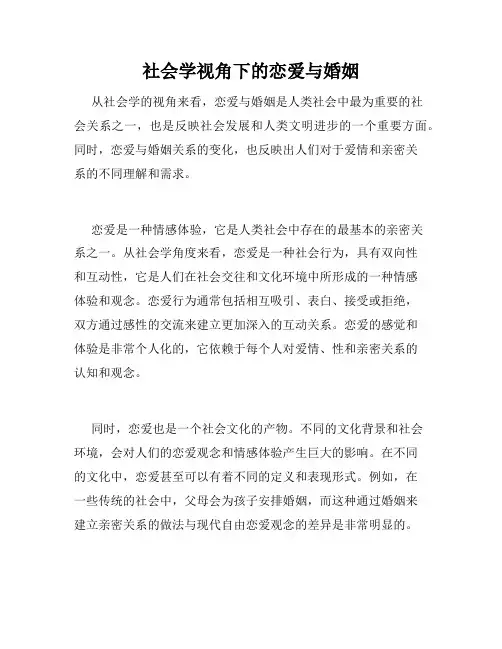 社会学视角下的恋爱与婚姻

从社会学的视角来看，恋爱与婚姻是人类社会中最为重要的社会关系之一，也是反映社会发展和人类文明进步的一个重要方面。同时，恋爱与婚姻关系的变化，也反映出人们对于爱情和亲密关系的不同理解和需求。

恋爱是一种情感体验，它是人类社会中存在的最基本的亲密关系之一。从社会学角度来看，恋爱是一种社会行为，具有双向性和互动性，它是人们在社会交往和文化环境中所形成的一种情感体验和观念。恋爱行为通常包括相互吸引、表白、接受或拒绝，双方通过感性的交流来建立更加深入的互动关系。恋爱的感觉和体验是非常个人化的，它依赖于每个人对爱情、性和亲密关系的认知和观念。

同时，恋爱也是一个社会文化的产物。不同的文化背景和社会环境，会对人们的恋爱观念和情感体验产生巨大的影响。在不同的文化中，恋爱甚至可以有着不同的定义和表现形式。例如，在一些传统的社会中，父母会为孩子安排婚姻，而这种通过婚姻来建立亲密关系的做法与现代自由恋爱观念的差异是非常明显的。